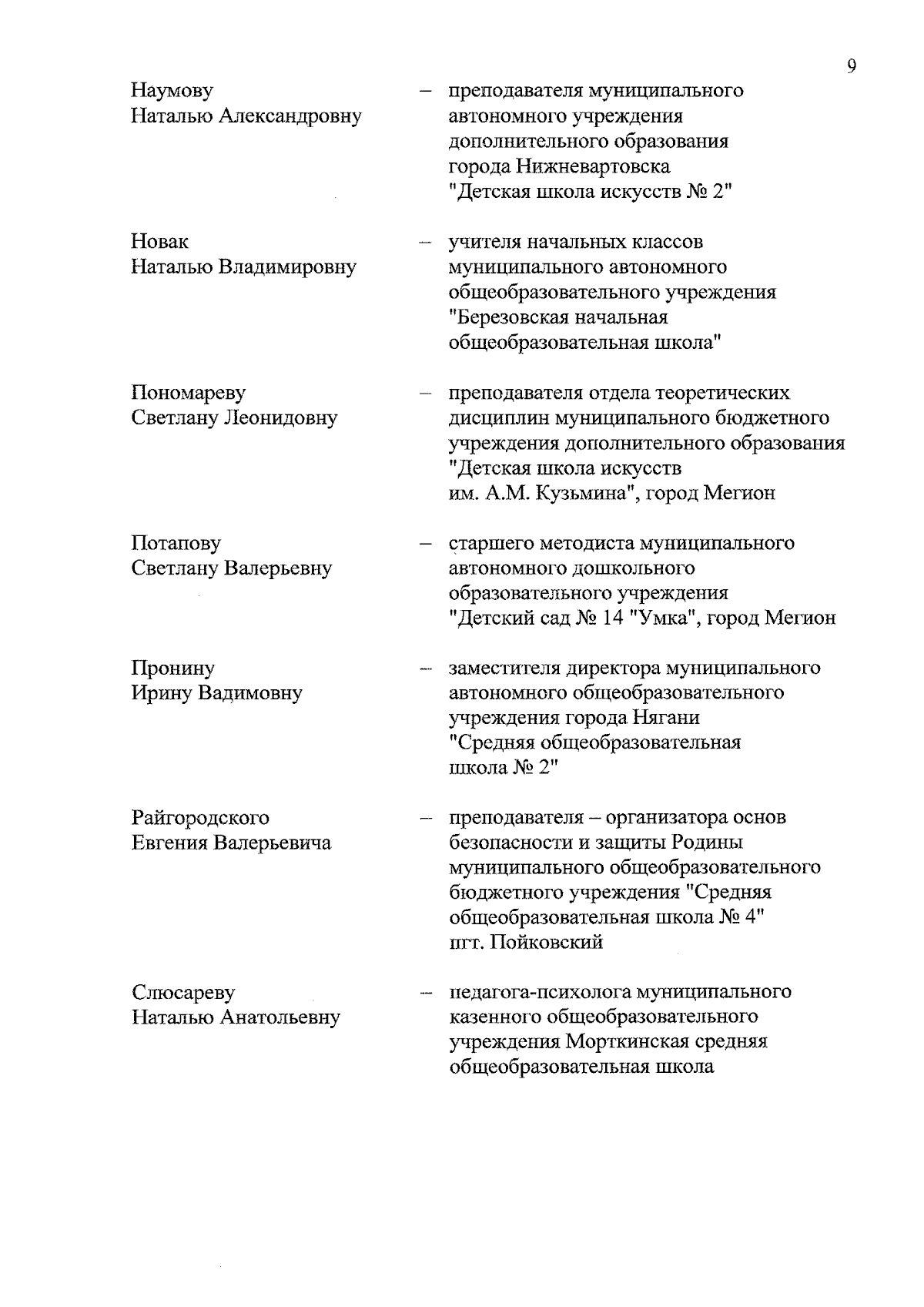 9

Наумову Наталью Александровну – преподавателя муниципального автономного учреждения дополнительного образования города Нижневартовска "Детская школа искусств № 2"

Новак Наталью Владимировну – учителя начальных классов муниципального автономного общеобразовательного учреждения "Березовская начальная общеобразовательная школа"

Пономареву Светлану Леонидовну – преподавателя отдела теоретических дисциплин муниципального бюджетного учреждения дополнительного образования "Детская школа искусств им. А.М. Кузьмина", город Мегион

Потапову Светлану Валерьевну – старшего методиста муниципального автономного дошкольного образовательного учреждения "Детский сад № 14 "Умка", город Мегион

Пронину Ирину Вадимовну – заместителя директора муниципального автономного общеобразовательного учреждения города Нягани "Средняя общеобразовательная школа № 2"

Райгородского Евгения Валерьевича – преподавателя – организатора основ безопасности и защиты Родины муниципального общеобразовательного бюджетного учреждения "Средняя общеобразовательная школа № 4" пгт. Пойковский

Слюсареву Наталью Анатольевну – педагога-психолога муниципального казенного общеобразовательного учреждения Морткинская средняя общеобразовательная школа